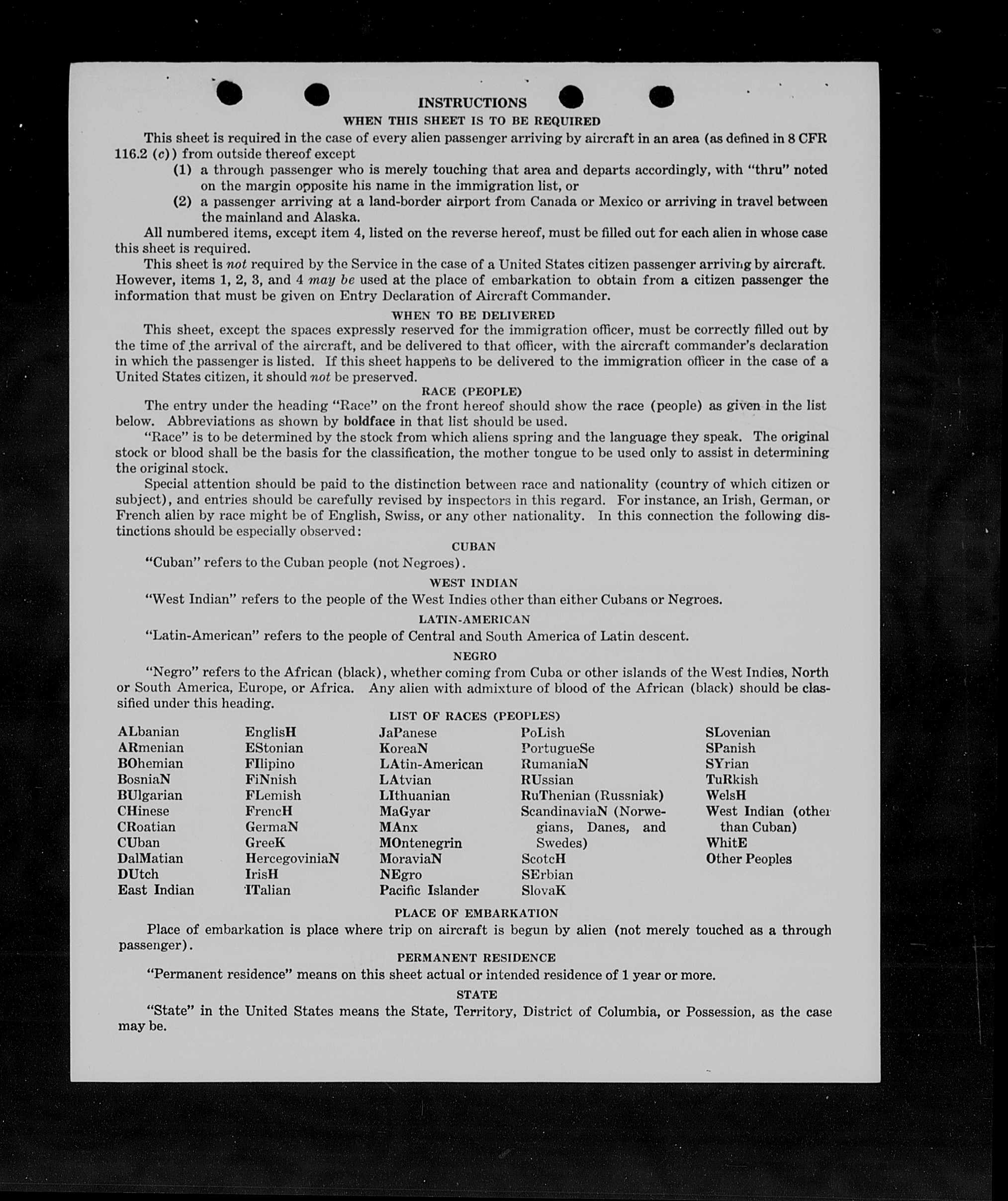 INSTRUCTIONS

WHEN THIS SHEET IS TO BE REQUIRED

This sheet is required in the case of every alien passenger arriving by aircraft in an area (as defined in 8 CFR 116.2 (c)) from outside thereof except

(1) a through passenger who is merely touching that area and departs accordingly, with "thru" noted on the margin opposite his name in the immigration list, or

(2) a passenger arriving at a land-border airport from Canada or Mexico or arriving in travel between the mainland and Alaska.

All numbered items, except item 4, listed on the reverse hereof, must be filled out for each alien in whose case this sheet is required.

This sheet is not required by the Service in the case of a United States citizen passenger arriving by aircraft. However, items 1, 2, 3, and 4 may be used at the place of embarkation to obtain from a citizen passenger the information that must be given on Entry Declaration of Aircraft Commander.

WHEN TO BE DELIVERED

This sheet, except the spaces expressly reserved for the immigration officer, must be correctly filled out by the time of the arrival of the aircraft, and be delivered to that officer, with the aircraft commander's declaration in which the passenger is listed. If this sheet happens to be delivered to the immigration officer in the case of a United States citizen, it should not be preserved.

RACE (PEOPLE)

The entry under the heading "Race" on the front hereof should show the race (people) as given in the list below. Abbreviations as shown by boldface in that list should be used.

"Race" is to be determined by the stock from which aliens spring and the language they speak. The original stock or blood shall be the basis for the classification, the mother tongue to be used only to assist in determining the original stock.

Special attention should be paid to the distinction between race and nationality (country of which citizen or subject), and entries should be carefully revised by inspectors in this regard. For instance, an Irish, German, or French alien by race might be of English, Swiss, or any other nationality. In this connection the following distinctions should be especially observed:

CUBAN

"Cuban" refers to the Cuban people (not Negroes).

WEST INDIAN

"West Indian" refers to the people of the West Indies other than either Cubans or Negroes.

LATIN-AMERICAN

"Latin-American" refers to the people of Central and South America of Latin descent.

NEGRO

"Negro" refers to the African (black), whether coming from Cuba or other islands of the West Indies, North or South America, Europe, or Africa. Any alien with admixture of blood of the African (black) should be classified under this heading.

LIST OF RACES (PEOPLES)

ALbanian
ARmenian
BOhemian
BosniaN
BUlgarian
CHinese
CRoatian
CUban
DalMatian
DUtch
East Indian

EnglisH
EStonian
FIlipino
FiNnish
FLemish
FrencH
GermaN
GreeK
HercegoviniaN
IrisH
ITalian

JaPanese
KoreaN
LAtin-American
LAtvian
LIthuanian
MaGyar
MAnx
MOntenegrin
MoraviaN
NEgro
Pacific Islander

PoLish
PortugueSe
RumaniaN
RUssian
RuThenian (Russniak)
ScandinaviaN (Norwegians, Danes, and Swedes)
ScotcH
SErbian
SlovaK

SLovenian
SPanish
SYrian
TuRkish
WelsH
West Indian (other than Cuban)
WhitE
Other Peoples

PLACE OF EMBARKATION

Place of embarkation is place where trip on aircraft is begun by alien (not merely touched as a through passenger).

PERMANENT RESIDENCE

"Permanent residence" means on this sheet actual or intended residence of 1 year or more.

STATE

"State" in the United States means the State, Territory, District of Columbia, or Possession, as the case may be.